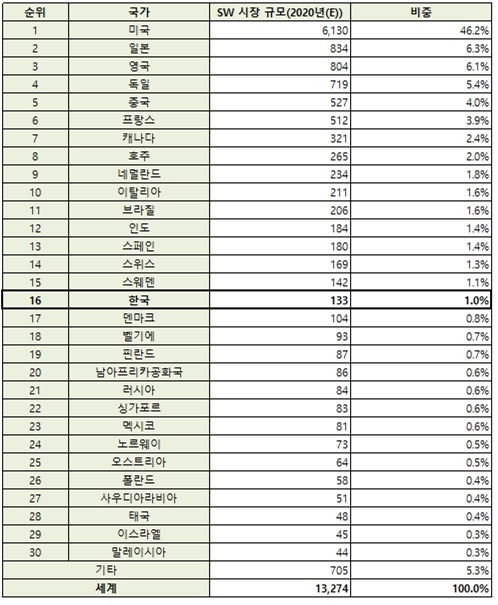 | 순위 | 국가 | SW 시장 규모(2020년(E)) | 비중 |
|---|---|---|---|
| 1 | 미국 | 6,130 | 46.2% |
| 2 | 일본 | 834 | 6.3% |
| 3 | 영국 | 804 | 6.1% |
| 4 | 독일 | 719 | 5.4% |
| 5 | 중국 | 527 | 4.0% |
| 6 | 프랑스 | 512 | 3.9% |
| 7 | 캐나다 | 321 | 2.4% |
| 8 | 호주 | 265 | 2.0% |
| 9 | 네덜란드 | 234 | 1.8% |
| 10 | 이탈리아 | 211 | 1.6% |
| 11 | 브라질 | 206 | 1.6% |
| 12 | 인도 | 184 | 1.4% |
| 13 | 스페인 | 180 | 1.4% |
| 14 | 스위스 | 169 | 1.3% |
| 15 | 스웨덴 | 142 | 1.1% |
| 16 | 한국 | 133 | 1.0% |
| 17 | 덴마크 | 104 | 0.8% |
| 18 | 벨기에 | 93 | 0.7% |
| 19 | 핀란드 | 87 | 0.7% |
| 20 | 남아프리카공화국 | 86 | 0.6% |
| 21 | 러시아 | 84 | 0.6% |
| 22 | 싱가포르 | 83 | 0.6% |
| 23 | 멕시코 | 81 | 0.6% |
| 24 | 노르웨이 | 73 | 0.5% |
| 25 | 오스트리아 | 64 | 0.5% |
| 26 | 폴란드 | 58 | 0.4% |
| 27 | 사우디아라비아 | 51 | 0.4% |
| 28 | 태국 | 48 | 0.4% |
| 29 | 이스라엘 | 45 | 0.3% |
| 30 | 말레이시아 | 44 | 0.3% |
| 기타 | | 705 | 5.3% |
| 세계 | | 13,274 | 100.0% |